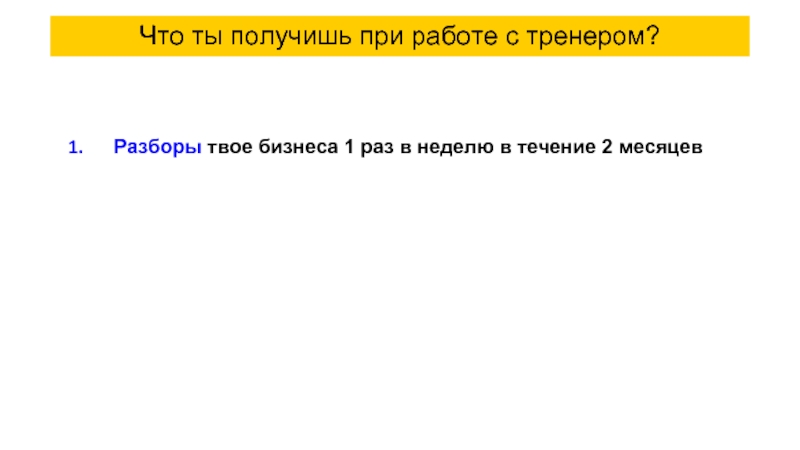 Что ты получишь при работе с тренером?

1. Разборы твое бизнеса 1 раз в неделю в течение 2 месяцев